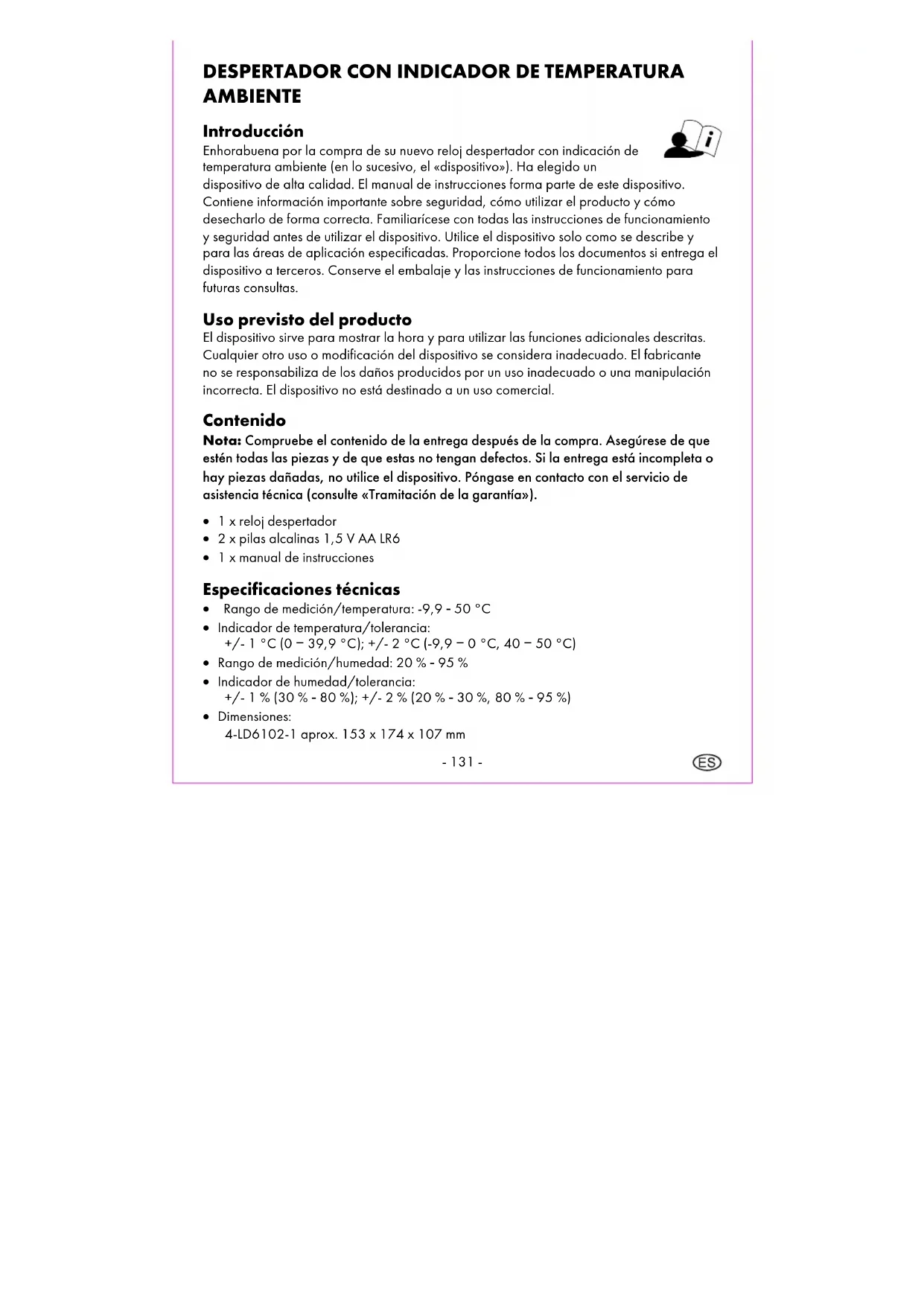 DESPERTADOR CON INDICADOR DE TEMPERATURA AMBIENTE

Introducción
Enhorabuena por la compra de su nuevo reloj despertador con indicación de temperatura ambiente (en lo sucesivo, el «dispositivo»). Ha elegido un dispositivo de alta calidad. El manual de instrucciones forma parte de este dispositivo. Contiene información importante sobre seguridad, cómo utilizar el producto y cómo desecharlo de forma correcta. Familiarícese con todas las instrucciones de funcionamiento y seguridad antes de utilizar el dispositivo. Utilice el dispositivo solo como se describe y para las áreas de aplicación especificadas. Proporcione todos los documentos si entrega el dispositivo a terceros. Conserve el embalaje y las instrucciones de funcionamiento para futuras consultas.

Uso previsto del producto
El dispositivo sirve para mostrar la hora y para utilizar las funciones adicionales descritas. Cualquier otro uso o modificación del dispositivo se considera inadecuado. El fabricante no se responsabiliza de los daños producidos por un uso inadecuado o una manipulación incorrecta. El dispositivo no está destinado a un uso comercial.

Contenido
Nota: Compruebe el contenido de la entrega después de la compra. Asegúrese de que estén todas las piezas y de que estas no tengan defectos. Si la entrega está incompleta o hay piezas dañadas, no utilice el dispositivo. Póngase en contacto con el servicio de asistencia técnica (consulte «Tramitación de la garantía»).

• 1 x reloj despertador
• 2 x pilas alcalinas 1,5 V AA LR6
• 1 x manual de instrucciones

Especificaciones técnicas
• Rango de medición/temperatura: -9,9 - 50 °C
• Indicador de temperatura/tolerancia:
+/- 1 °C (0 – 39,9 °C); +/- 2 °C (-9,9 – 0 °C, 40 – 50 °C)
• Rango de medición/humedad: 20 % - 95 %
• Indicador de humedad/tolerancia:
+/- 1 % (30 % - 80 %); +/- 2 % (20 % - 30 %, 80 % - 95 %)
• Dimensiones:
4-LD6102-1 aprox. 153 x 174 x 107 mm

- 131 -

ES